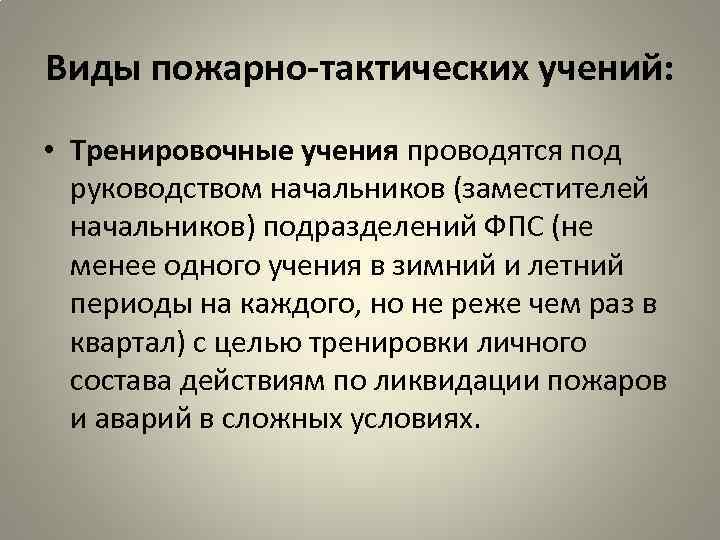 Виды пожарно-тактических учений:

• Тренировочные учения проводятся под руководством начальников (заместителей начальников) подразделений ФПС (не менее одного учения в зимний и летний периоды на каждого, но не реже чем раз в квартал) с целью тренировки личного состава действиям по ликвидации пожаров и аварий в сложных условиях.